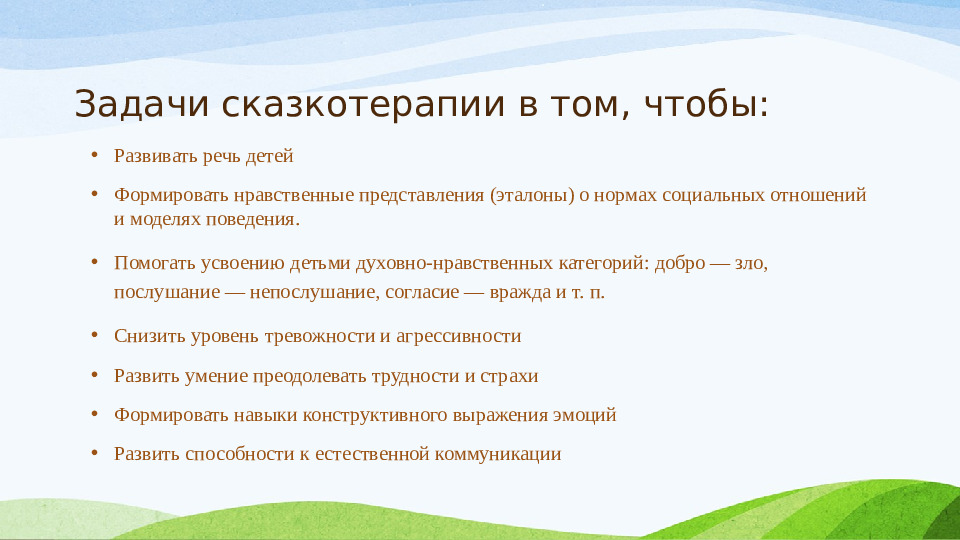 Задачи сказкотерапии в том, чтобы:

• Развивать речь детей

• Формировать нравственные представления (эталоны) о нормах социальных отношений и моделях поведения.

• Помогать усвоению детьми духовно-нравственных категорий: добро — зло, послушание — непослушание, согласие — вражда и т. п.

• Снизить уровень тревожности и агрессивности

• Развить умение преодолевать трудности и страхи

• Формировать навыки конструктивного выражения эмоций

• Развить способности к естественной коммуникации